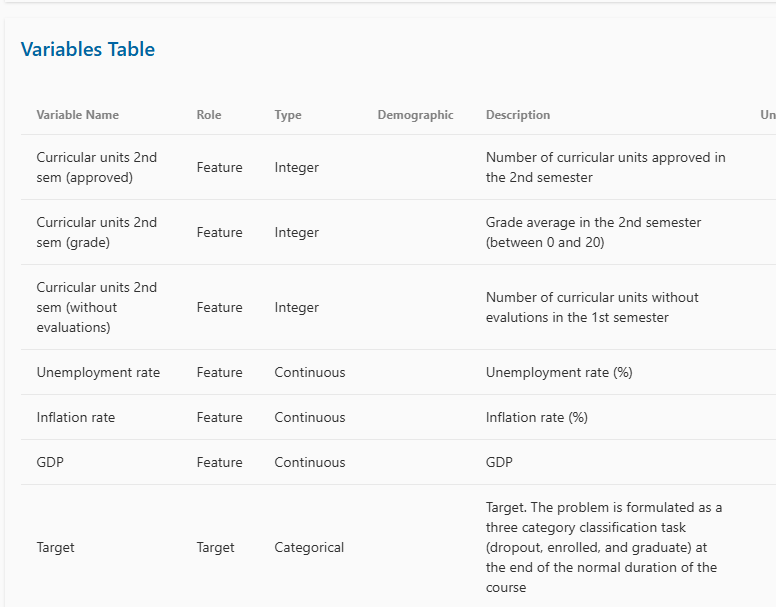 Variables Table

| Variable Name | Role | Type | Demographic | Description | Un |
|---|---|---|---|---|---|
| Curricular units 2nd sem (approved) | Feature | Integer | | Number of curricular units approved in the 2nd semester | |
| Curricular units 2nd sem (grade) | Feature | Integer | | Grade average in the 2nd semester (between 0 and 20) | |
| Curricular units 2nd sem (without evaluations) | Feature | Integer | | Number of curricular units without evalutions in the 1st semester | |
| Unemployment rate | Feature | Continuous | | Unemployment rate (%) | |
| Inflation rate | Feature | Continuous | | Inflation rate (%) | |
| GDP | Feature | Continuous | | GDP | |
| Target | Target | Categorical | | Target. The problem is formulated as a three category classification task (dropout, enrolled, and graduate) at the end of the normal duration of the course | |